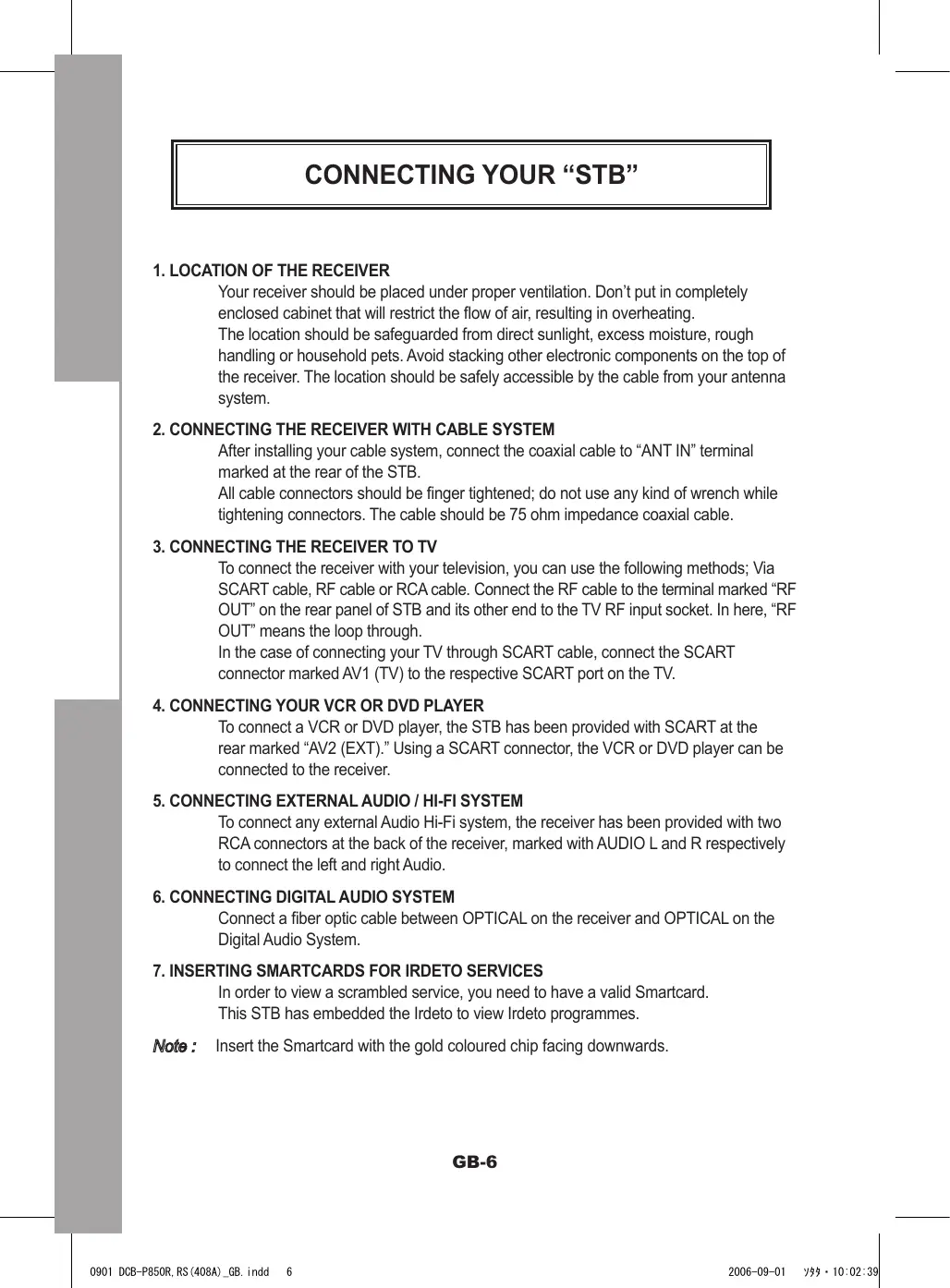 CONNECTING YOUR “STB”

1. LOCATION OF THE RECEIVER
Your receiver should be placed under proper ventilation. Don’t put in completely enclosed cabinet that will restrict the flow of air, resulting in overheating.
The location should be safeguarded from direct sunlight, excess moisture, rough handling or household pets. Avoid stacking other electronic components on the top of the receiver. The location should be safely accessible by the cable from your antenna system.

2. CONNECTING THE RECEIVER WITH CABLE SYSTEM
After installing your cable system, connect the coaxial cable to “ANT IN” terminal marked at the rear of the STB.
All cable connectors should be finger tightened; do not use any kind of wrench while tightening connectors. The cable should be 75 ohm impedance coaxial cable.

3. CONNECTING THE RECEIVER TO TV
To connect the receiver with your television, you can use the following methods; Via SCART cable, RF cable or RCA cable. Connect the RF cable to the terminal marked “RF OUT” on the rear panel of STB and its other end to the TV RF input socket. In here, “RF OUT” means the loop through.
In the case of connecting your TV through SCART cable, connect the SCART connector marked AV1 (TV) to the respective SCART port on the TV.

4. CONNECTING YOUR VCR OR DVD PLAYER
To connect a VCR or DVD player, the STB has been provided with SCART at the rear marked “AV2 (EXT).” Using a SCART connector, the VCR or DVD player can be connected to the receiver.

5. CONNECTING EXTERNAL AUDIO / HI-FI SYSTEM
To connect any external Audio Hi-Fi system, the receiver has been provided with two RCA connectors at the back of the receiver, marked with AUDIO L and R respectively to connect the left and right Audio.

6. CONNECTING DIGITAL AUDIO SYSTEM
Connect a fiber optic cable between OPTICAL on the receiver and OPTICAL on the Digital Audio System.

7. INSERTING SMARTCARDS FOR IRDETO SERVICES
In order to view a scrambled service, you need to have a valid Smartcard.
This STB has embedded the Irdeto to view Irdeto programmes.

Note : Insert the Smartcard with the gold coloured chip facing downwards.

GB-6

0901 DCB-P850R,RS(408A)_GB.indd 6 2006-09-01 ｿﾀﾀ・10:02:39